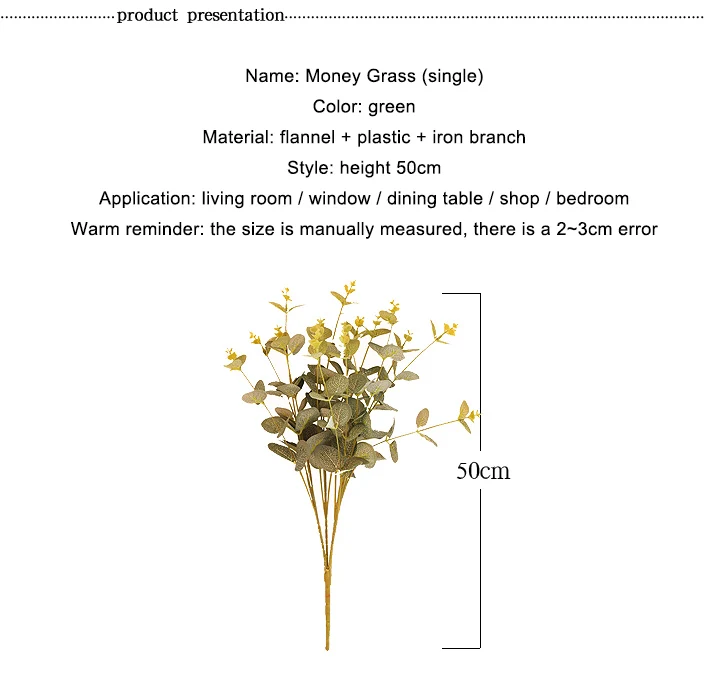 product presentation

Name: Money Grass (single)
Color: green
Material: flannel + plastic + iron branch
Style: height 50cm
Application: living room / window / dining table / shop / bedroom
Warm reminder: the size is manually measured, there is a 2~3cm error

50cm